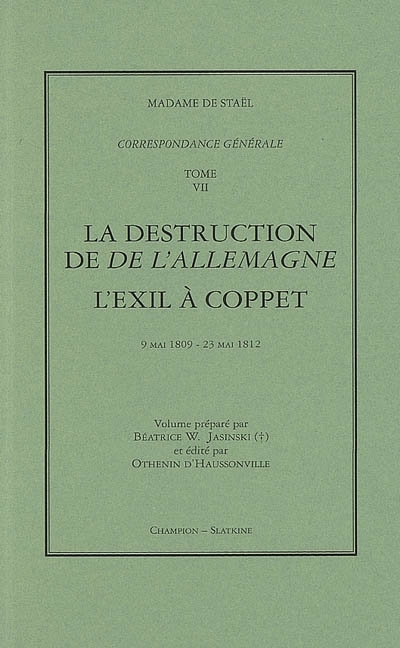 MADAME DE STAËL

CORRESPONDANCE GÉNÉRALE

TOME
VII

LA DESTRUCTION
DE DE L'ALLEMAGNE

L'EXIL À COPPET

9 MAI 1809 - 23 MAI 1812

Volume préparé par
BÉATRICE W. JASINSKI (†)
et édité par
OTHENIN D'HAUSSONVILLE

CHAMPION – SLATKINE